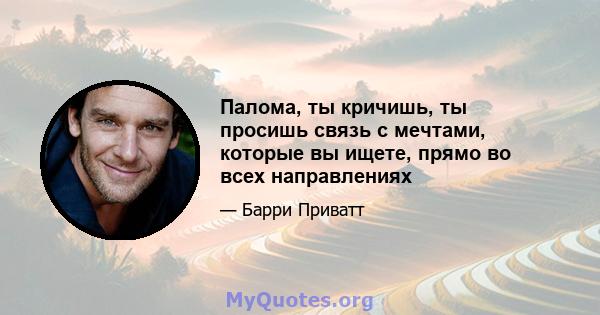 Палома, ты кричишь, ты просишь связь с мечтами, которые вы ищете, прямо во всех направлениях

— Барри Приватт

MyQuotes.org